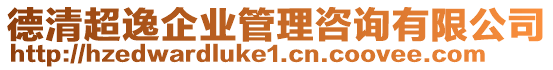 德清超逸企业管理咨询有限公司
http://hzedwardluke1.cn.coovee.com